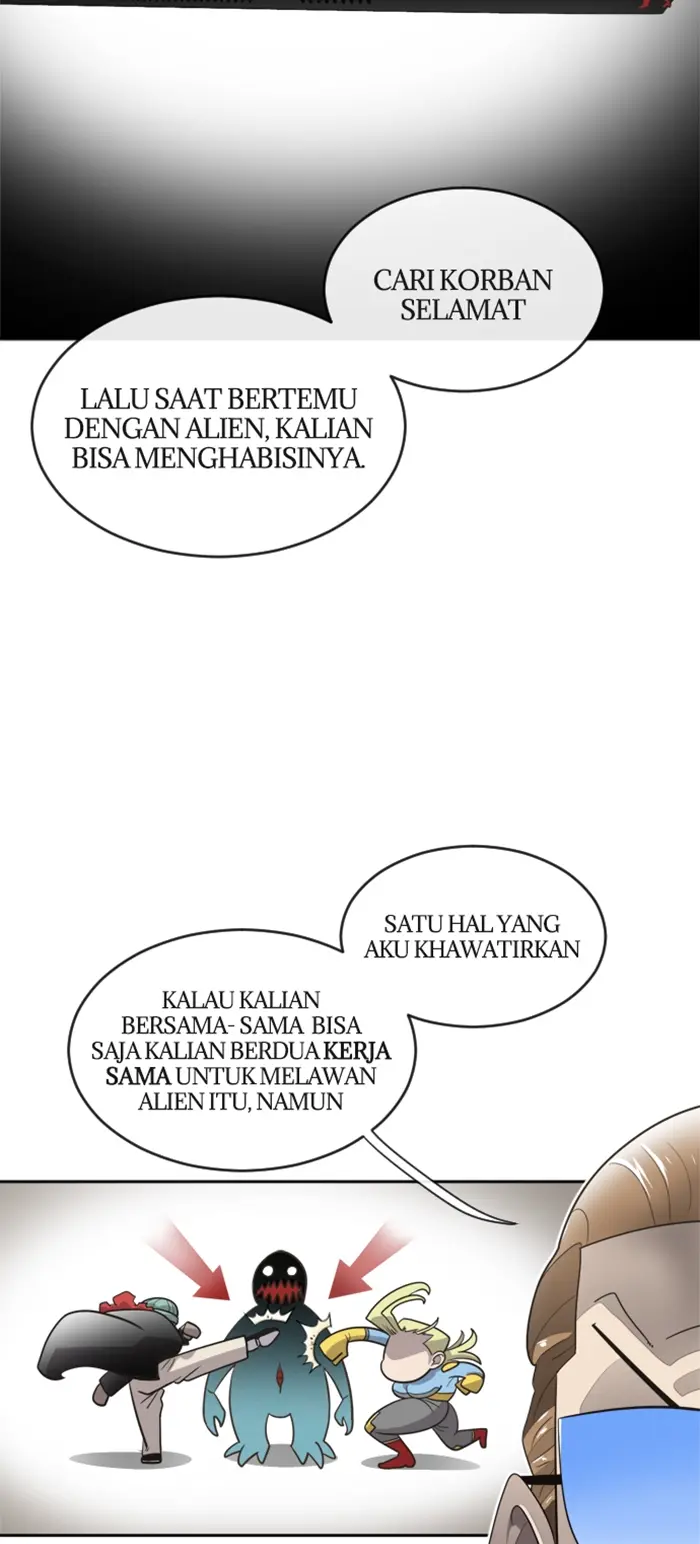 CARI KORBAN SELAMAT

LALU SAAT BERTEMU DENGAN ALIEN, KALIAN BISA MENGHABISINYA.

SATU HAL YANG AKU KHAWATIRKAN

KALAU KALIAN BERSAMA- SAMA BISA SAJA KALIAN BERDUA KERJA SAMA UNTUK MELAWAN ALIEN ITU, NAMUN